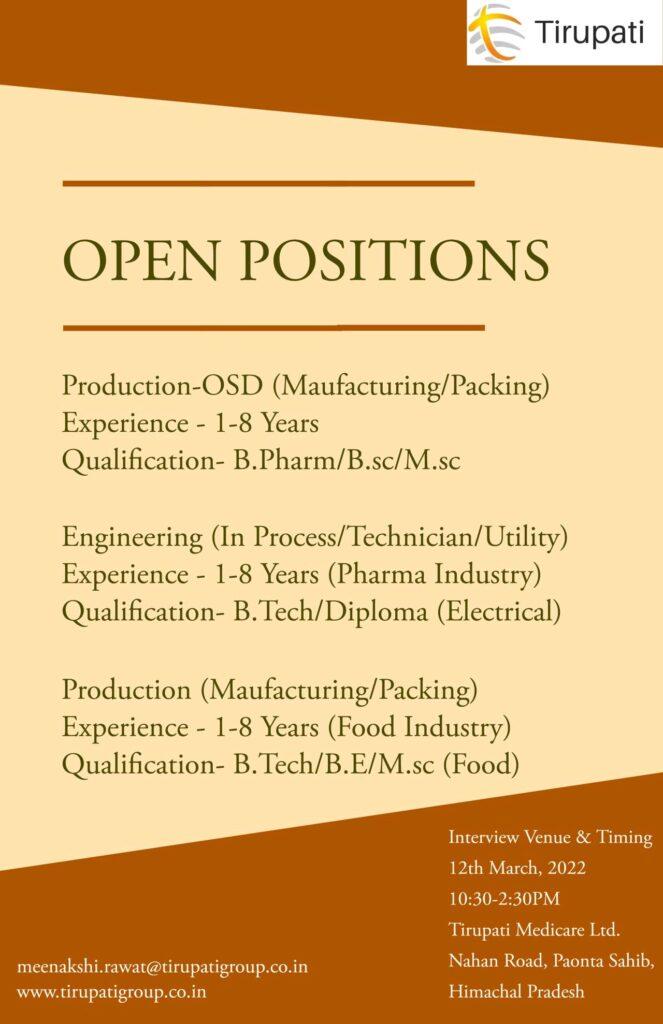 Tirupati

OPEN POSITIONS

Production-OSD (Maufacturing/Packing)
Experience - 1-8 Years
Qualification- B.Pharm/B.sc/M.sc

Engineering (In Process/Technician/Utility)
Experience - 1-8 Years (Pharma Industry)
Qualification- B.Tech/Diploma (Electrical)

Production (Maufacturing/Packing)
Experience - 1-8 Years (Food Industry)
Qualification- B.Tech/B.E/M.sc (Food)

meenakshi.rawat@tirupatigroup.co.in
www.tirupatigroup.co.in

Interview Venue & Timing
12th March, 2022
10:30-2:30PM
Tirupati Medicare Ltd.
Nahan Road, Paonta Sahib,
Himachal Pradesh